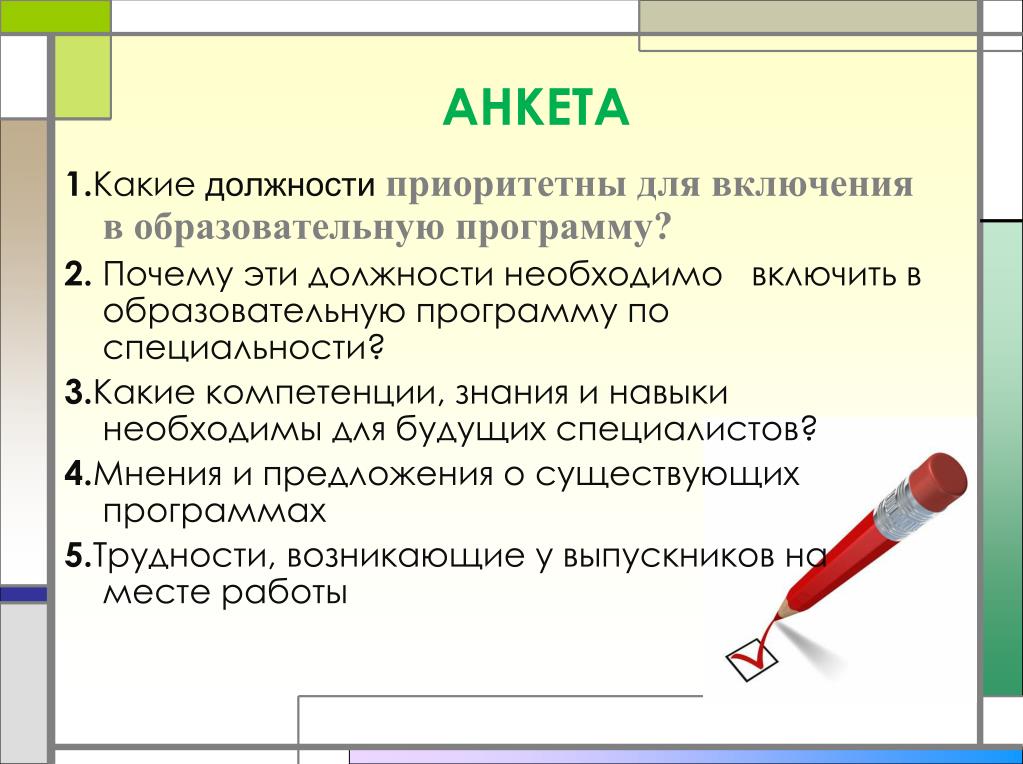 АНКЕТА

1.Какие должности приоритетны для включения в образовательную программу?

2. Почему эти должности необходимо включить в образовательную программу по специальности?

3.Какие компетенции, знания и навыки необходимы для будущих специалистов?

4.Мнения и предложения о существующих программах

5.Трудности, возникающие у выпускников на месте работы